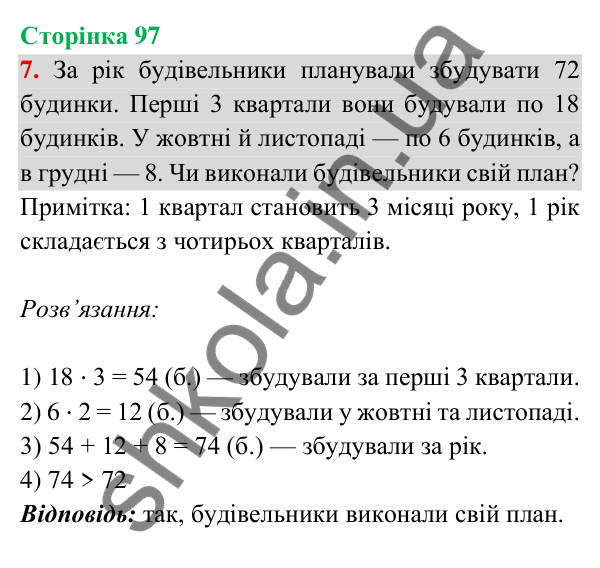 Сторінка 97

7. За рік будівельники планували збудувати 72 будинки. Перші 3 квартали вони будували по 18 будинків. У жовтні й листопаді — по 6 будинків, а в грудні — 8. Чи виконали будівельники свій план?

Примітка: 1 квартал становить 3 місяці року, 1 рік складається з чотирьох кварталів.

Розв'язання:

1) $18 \cdot 3 = 54$ (б.) — збудували за перші 3 квартали.
2) $6 \cdot 2 = 12$ (б.) — збудували у жовтні та листопаді.
3) $54 + 12 + 8 = 74$ (б.) — збудували за рік.
4) $74 > 72$
Відповідь: так, будівельники виконали свій план.

shkola.in.ua